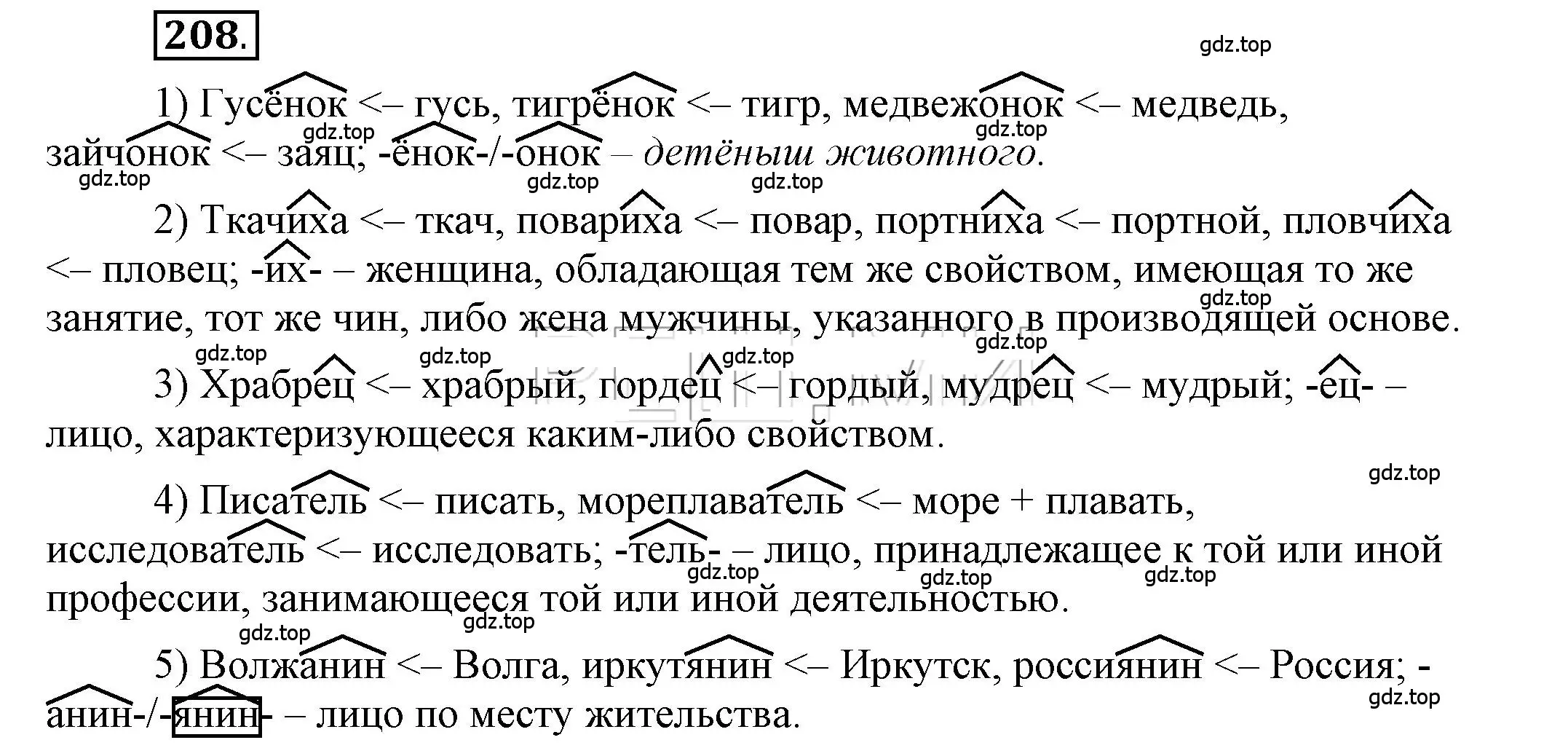 208.

gdz.top

1) Гусёнок <– гусь, тигрёнок <– тигр, медвежонок <– медведь, зайчонок <– заяц; -ёнок-/-онок – детёныш животного.

gdz.top gdz.top gdz.top gdz.top gdz.top

2) Ткачиха <– ткач, повариха <– повар, портниха <– портной, пловчиха <– пловец; -их- – женщина, обладающая тем же свойством, имеющая то же занятие, тот же чин, либо жена мужчины, указанного в производящей основе.

gdz.top gdz.top gdz.top gdz.top gdz.top

3) Храбрец <– храбрый, гордец <– гордый, мудрец <– мудрый; -ец- – лицо, характеризующееся каким-либо свойством.

gdz.top

4) Писатель <– писать, мореплаватель <– море + плавать, исследователь <– исследовать; -тель- – лицо, принадлежащее к той или иной профессии, занимающееся той или иной деятельностью.

gdz.top gdz.top gdz.top gdz.top gdz.top

5) Волжанин <– Волга, иркутянин <– Иркутск, россиянин <– Россия; -анин-/-янин- – лицо по месту жительства.

gdz.top